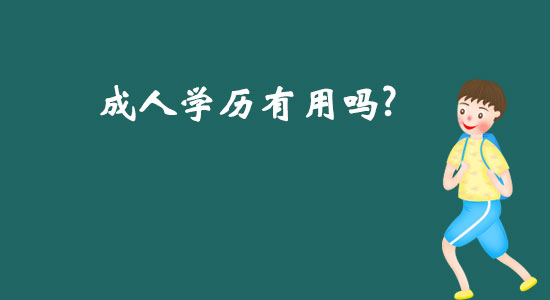 成人学历有用吗?